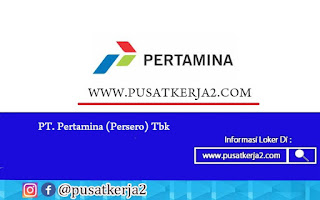 PERTAMINA

WWW.PUSATKERJA2.COM

PT. Pertamina (Persero) Tbk

Informasi Loker Di :

www.pusatkerja2.com

@pusatkerja2